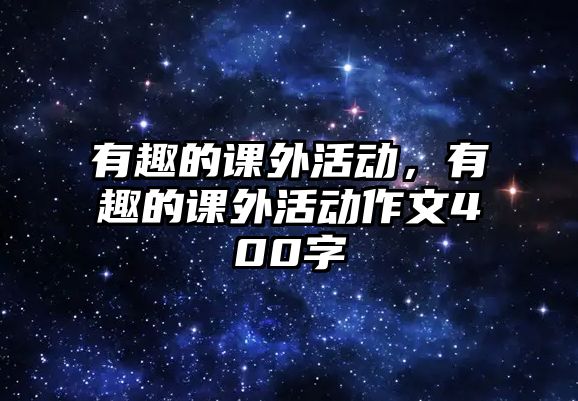 有趣的课外活动，有趣的课外活动作文400字